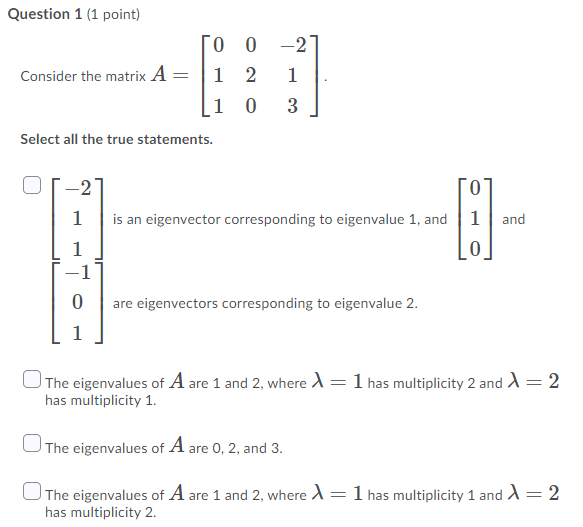 Question 1 (1 point)

Consider the matrix $A = \begin{bmatrix} 0 & 0 & -2 \\ 1 & 2 & 1 \\ 1 & 0 & 3 \end{bmatrix}$.

Select all the true statements.

$\begin{bmatrix} -2 \\ 1 \\ 1 \end{bmatrix}$ is an eigenvector corresponding to eigenvalue 1, and $\begin{bmatrix} 0 \\ 1 \\ 0 \end{bmatrix}$ and $\begin{bmatrix} -1 \\ 0 \\ 1 \end{bmatrix}$ are eigenvectors corresponding to eigenvalue 2.

The eigenvalues of $A$ are 1 and 2, where $\lambda = 1$ has multiplicity 2 and $\lambda = 2$ has multiplicity 1.

The eigenvalues of $A$ are 0, 2, and 3.

The eigenvalues of $A$ are 1 and 2, where $\lambda = 1$ has multiplicity 1 and $\lambda = 2$ has multiplicity 2.